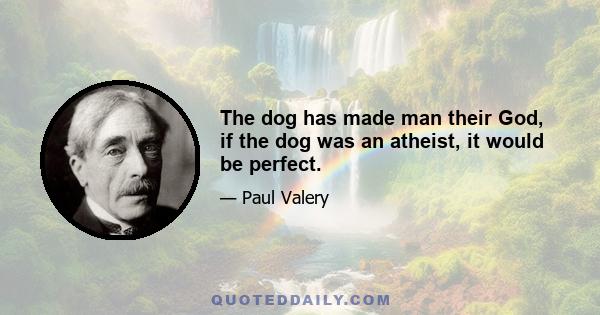 The dog has made man their God, if the dog was an atheist, it would be perfect.

— Paul Valery

QUOTEDDAILY.COM